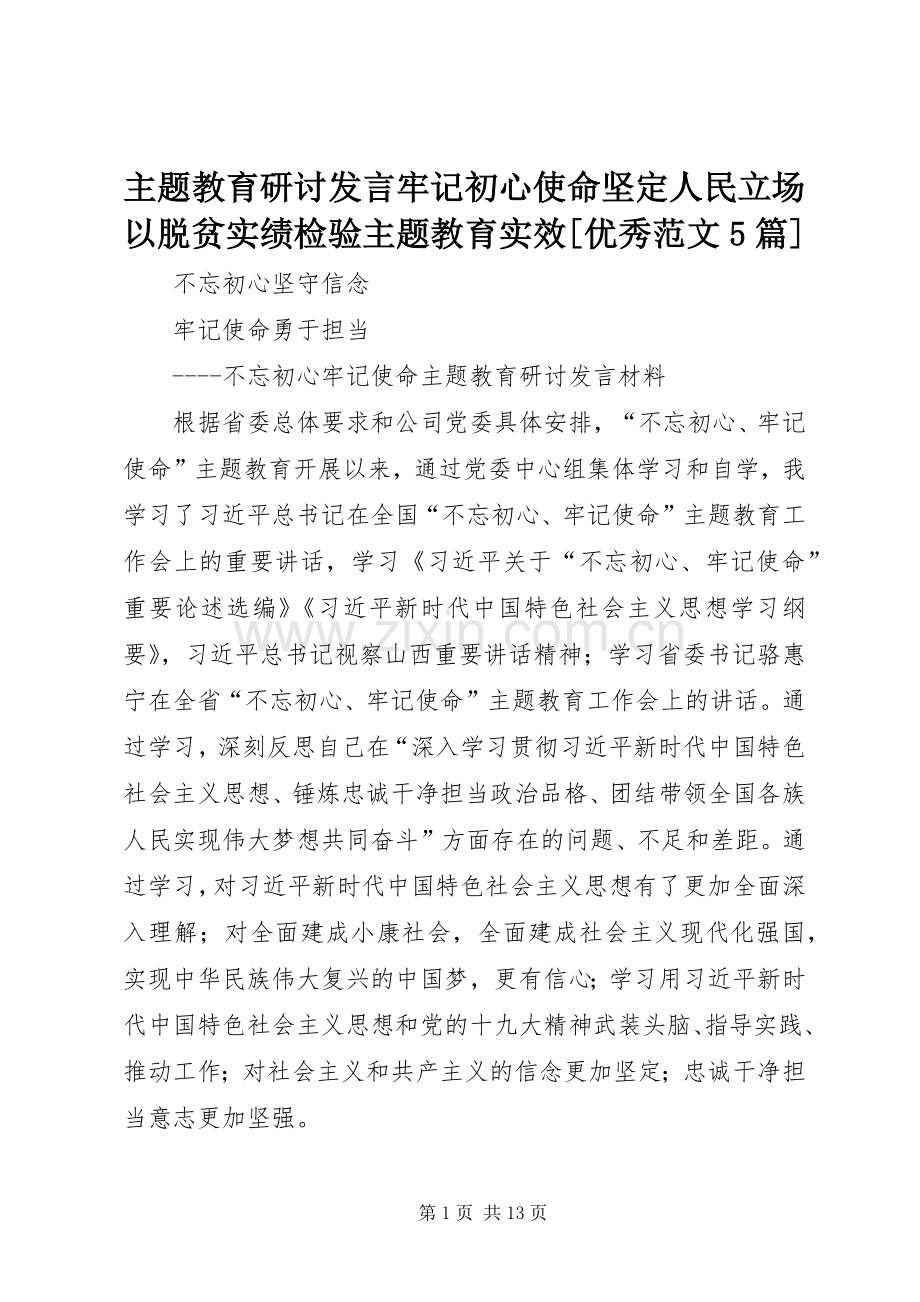 主题教育研讨发言牢记初心使命坚定人民立场以脱贫实绩检验主题教育实效[优秀范文5篇]

不忘初心坚守信念

牢记使命勇于担当

----不忘初心牢记使命主题教育研讨发言材料

根据省委总体要求和公司党委具体安排，“不忘初心、牢记使命”主题教育开展以来，通过党委中心组集体学习和自学，我学习了习近平总书记在全国“不忘初心、牢记使命”主题教育工作会上的重要讲话，学习《习近平关于“不忘初心、牢记使命”重要论述选编》《习近平新时代中国特色社会主义思想学习纲要》，习近平总书记视察山西重要讲话精神；学习省委书记骆惠宁在全省“不忘初心、牢记使命”主题教育工作会上的讲话。通过学习，深刻反思自己在“深入学习贯彻习近平新时代中国特色社会主义思想、锤炼忠诚干净担当政治品格、团结带领全国各族人民实现伟大梦想共同奋斗”方面存在的问题、不足和差距。通过学习，对习近平新时代中国特色社会主义思想有了更加全面深入理解；对全面建成小康社会，全面建成社会主义现代化强国，实现中华民族伟大复兴的中国梦，更有信心；学习用习近平新时代中国特色社会主义思想和党的十九大精神武装头脑、指导实践、推动工作；对社会主义和共产主义的信念更加坚定；忠诚干净担当意志更加坚强。

www.zixin.com.cn

第1页 共13页